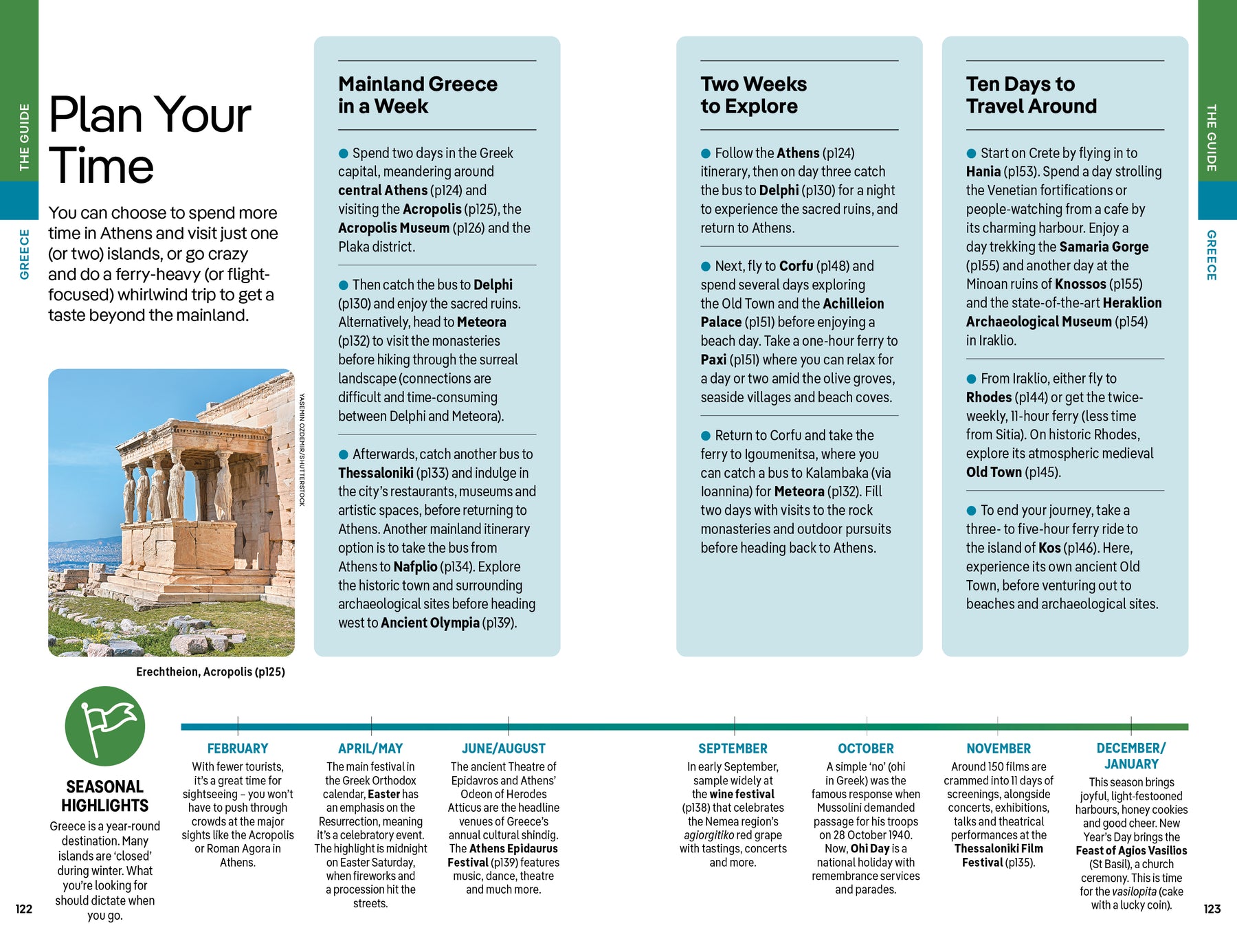 THE GUIDE

GREECE

Plan Your Time

You can choose to spend more time in Athens and visit just one (or two) islands, or go crazy and do a ferry-heavy (or flight-focused) whirlwind trip to get a taste beyond the mainland.

YASEMIN OZDEMIR/SHUTTERSTOCK

Erechtheion, Acropolis (p125)

Mainland Greece in a Week

• Spend two days in the Greek capital, meandering around central Athens (p124) and visiting the Acropolis (p125), the Acropolis Museum (p126) and the Plaka district.

• Then catch the bus to Delphi (p130) and enjoy the sacred ruins. Alternatively, head to Meteora (p132) to visit the monasteries before hiking through the surreal landscape (connections are difficult and time-consuming between Delphi and Meteora).

• Afterwards, catch another bus to Thessaloniki (p133) and indulge in the city's restaurants, museums and artistic spaces, before returning to Athens. Another mainland itinerary option is to take the bus from Athens to Nafplio (p134). Explore the historic town and surrounding archaeological sites before heading west to Ancient Olympia (p139).

Two Weeks to Explore

• Follow the Athens (p124) itinerary, then on day three catch the bus to Delphi (p130) for a night to experience the sacred ruins, and return to Athens.

• Next, fly to Corfu (p148) and spend several days exploring the Old Town and the Achilleion Palace (p151) before enjoying a beach day. Take a one-hour ferry to Paxi (p151) where you can relax for a day or two amid the olive groves, seaside villages and beach coves.

• Return to Corfu and take the ferry to Igoumenitsa, where you can catch a bus to Kalambaka (via Ioannina) for Meteora (p132). Fill two days with visits to the rock monasteries and outdoor pursuits before heading back to Athens.

Ten Days to Travel Around

• Start on Crete by flying in to Hania (p153). Spend a day strolling the Venetian fortifications or people-watching from a cafe by its charming harbour. Enjoy a day trekking the Samaria Gorge (p155) and another day at the Minoan ruins of Knossos (p155) and the state-of-the-art Heraklion Archaeological Museum (p154) in Iraklio.

• From Iraklio, either fly to Rhodes (p144) or get the twice-weekly, 11-hour ferry (less time from Sitia). On historic Rhodes, explore its atmospheric medieval Old Town (p145).

• To end your journey, take a three- to five-hour ferry ride to the island of Kos (p146). Here, experience its own ancient Old Town, before venturing out to beaches and archaeological sites.

THE GUIDE

GREECE

SEASONAL HIGHLIGHTS

Greece is a year-round destination. Many islands are 'closed' during winter. What you're looking for should dictate when you go.

FEBRUARY
With fewer tourists, it's a great time for sightseeing – you won't have to push through crowds at the major sights like the Acropolis or Roman Agora in Athens.

APRIL/MAY
The main festival in the Greek Orthodox calendar, Easter has an emphasis on the Resurrection, meaning it's a celebratory event. The highlight is midnight on Easter Saturday, when fireworks and a procession hit the streets.

JUNE/AUGUST
The ancient Theatre of Epidavros and Athens' Odeon of Herodes Atticus are the headline venues of Greece's annual cultural shindig. The Athens Epidaurus Festival (p139) features music, dance, theatre and much more.

SEPTEMBER
In early September, sample widely at the wine festival (p138) that celebrates the Nemea region's agiorgitiko red grape with tastings, concerts and more.

OCTOBER
A simple 'no' (ohi in Greek) was the famous response when Mussolini demanded passage for his troops on 28 October 1940. Now, Ohi Day is a national holiday with remembrance services and parades.

NOVEMBER
Around 150 films are crammed into 11 days of screenings, alongside concerts, exhibitions, talks and theatrical performances at the Thessaloniki Film Festival (p135).

DECEMBER/JANUARY
This season brings joyful, light-festooned harbours, honey cookies and good cheer. New Year's Day brings the Feast of Agios Vasilios (St Basil), a church ceremony. This is time for the vasilopita (cake with a lucky coin).

122

123